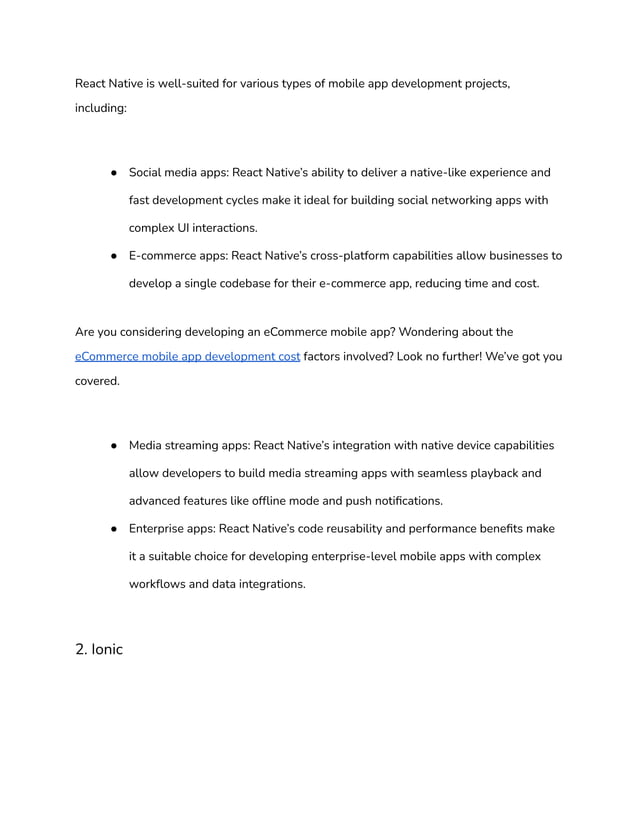 React Native is well-suited for various types of mobile app development projects, including:

● Social media apps: React Native's ability to deliver a native-like experience and fast development cycles make it ideal for building social networking apps with complex UI interactions.
● E-commerce apps: React Native's cross-platform capabilities allow businesses to develop a single codebase for their e-commerce app, reducing time and cost.

Are you considering developing an eCommerce mobile app? Wondering about the eCommerce mobile app development cost factors involved? Look no further! We've got you covered.

● Media streaming apps: React Native's integration with native device capabilities allow developers to build media streaming apps with seamless playback and advanced features like offline mode and push notifications.
● Enterprise apps: React Native's code reusability and performance benefits make it a suitable choice for developing enterprise-level mobile apps with complex workflows and data integrations.

2. Ionic